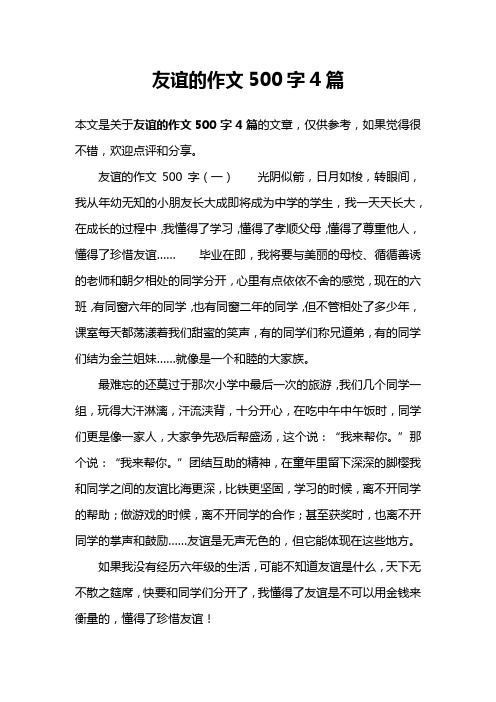 友谊的作文 500 字 4 篇

本文是关于友谊的作文 500 字 4 篇的文章，仅供参考，如果觉得很不错，欢迎点评和分享。

友谊的作文 500 字（一） 光阴似箭，日月如梭，转眼间，我从年幼无知的小朋友长大成即将成为中学的学生，我一天天长大，在成长的过程中，我懂得了学习，懂得了孝顺父母，懂得了尊重他人，懂得了珍惜友谊…… 毕业在即，我将要与美丽的母校、循循善诱的老师和朝夕相处的同学分开，心里有点依依不舍的感觉，现在的六班，有同窗六年的同学，也有同窗二年的同学，但不管相处了多少年，课室每天都荡漾着我们甜蜜的笑声，有的同学们称兄道弟，有的同学们结为金兰姐妹……就像是一个和睦的大家族。

最难忘的还莫过于那次小学中最后一次的旅游，我们几个同学一组，玩得大汗淋漓，汗流浃背，十分开心，在吃中午中午饭时，同学们更是像一家人，大家争先恐后帮盛汤，这个说：“我来帮你。”那个说：“我来帮你。” 团结互助的精神，在童年里留下深深的脚樱我和同学之间的友谊比海更深，比铁更坚固，学习的时候，离不开同学的帮助；做游戏的时候，离不开同学的合作；甚至获奖时，也离不开同学的掌声和鼓励……友谊是无声无色的，但它能体现在这些地方。

如果我没有经历六年级的生活，可能不知道友谊是什么，天下无不散之筵席，快要和同学们分开了，我懂得了友谊是不可以用金钱来衡量的，懂得了珍惜友谊！